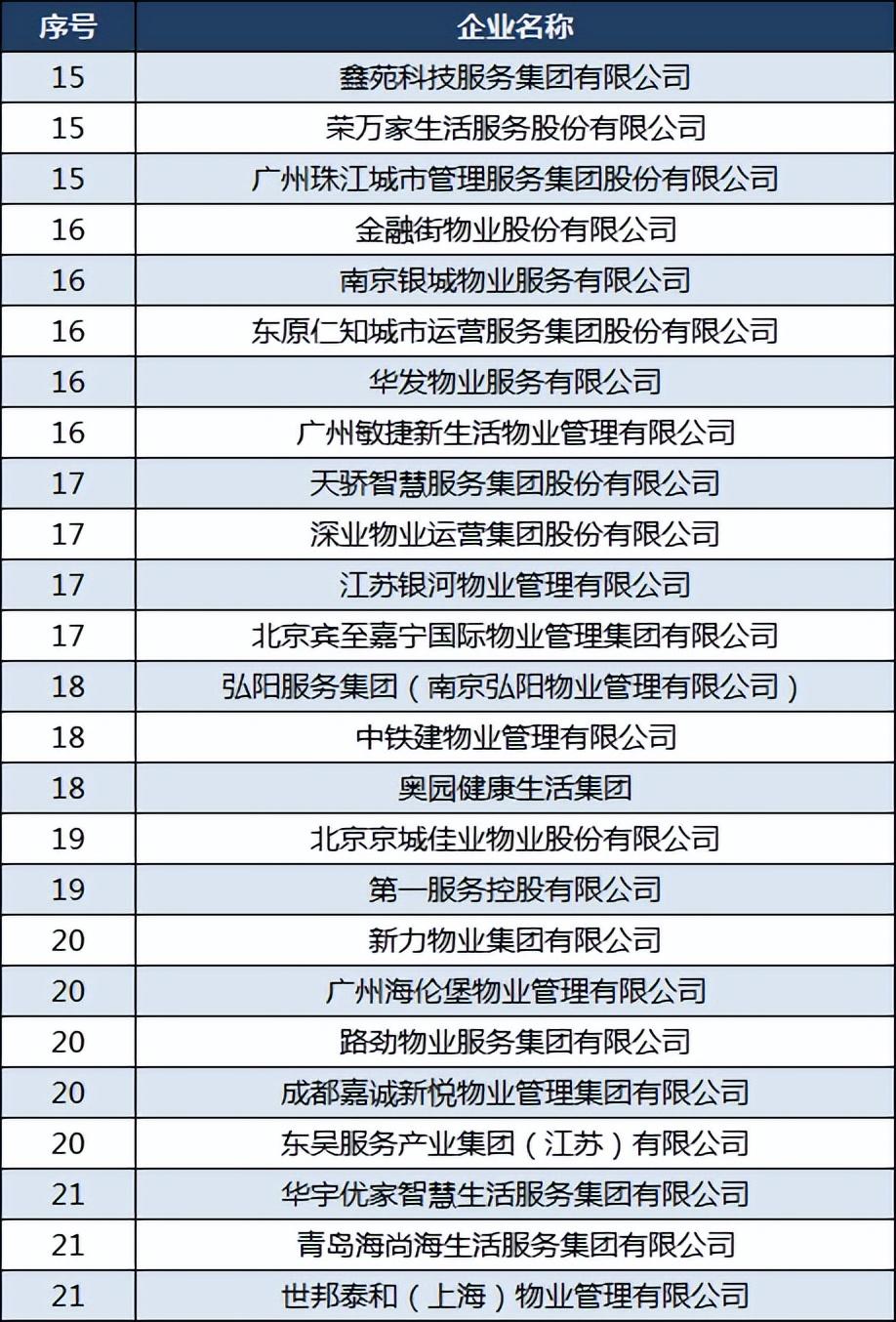 | 序号 | 企业名称 |
|---|---|
| 15 | 鑫苑科技服务集团有限公司 |
| 15 | 荣万家生活服务股份有限公司 |
| 15 | 广州珠江城市管理服务集团股份有限公司 |
| 16 | 金融街物业股份有限公司 |
| 16 | 南京银城物业服务有限公司 |
| 16 | 东原仁知城市运营服务集团股份有限公司 |
| 16 | 华发物业服务有限公司 |
| 16 | 广州敏捷新生活物业管理有限公司 |
| 17 | 天骄智慧服务集团股份有限公司 |
| 17 | 深业物业运营集团股份有限公司 |
| 17 | 江苏银河物业管理有限公司 |
| 17 | 北京宾至嘉宁国际物业管理集团有限公司 |
| 18 | 弘阳服务集团（南京弘阳物业管理有限公司） |
| 18 | 中铁建物业管理有限公司 |
| 18 | 奥园健康生活集团 |
| 19 | 北京京城佳业物业股份有限公司 |
| 19 | 第一服务控股有限公司 |
| 20 | 新力物业集团有限公司 |
| 20 | 广州海伦堡物业管理有限公司 |
| 20 | 路劲物业服务集团有限公司 |
| 20 | 成都嘉诚新悦物业管理集团有限公司 |
| 20 | 东吴服务产业集团（江苏）有限公司 |
| 21 | 华宇优家智慧生活服务集团有限公司 |
| 21 | 青岛海尚海生活服务集团有限公司 |
| 21 | 世邦泰和（上海）物业管理有限公司 |